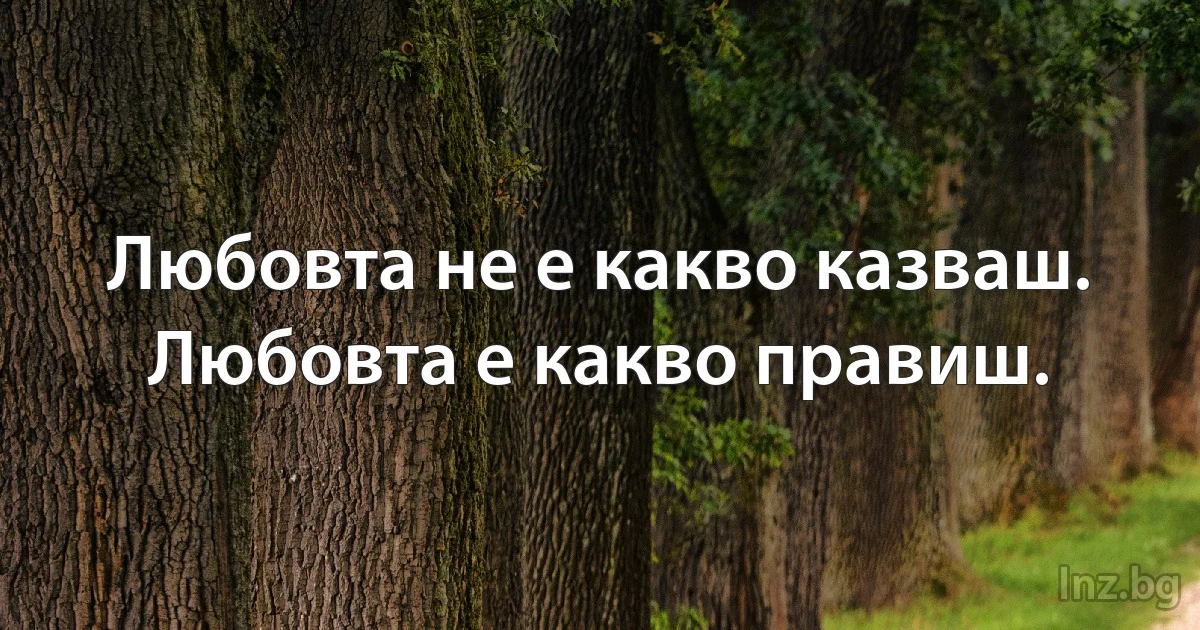 Любовта не е какво казваш. Любовта е какво правиш.

Inz.bg